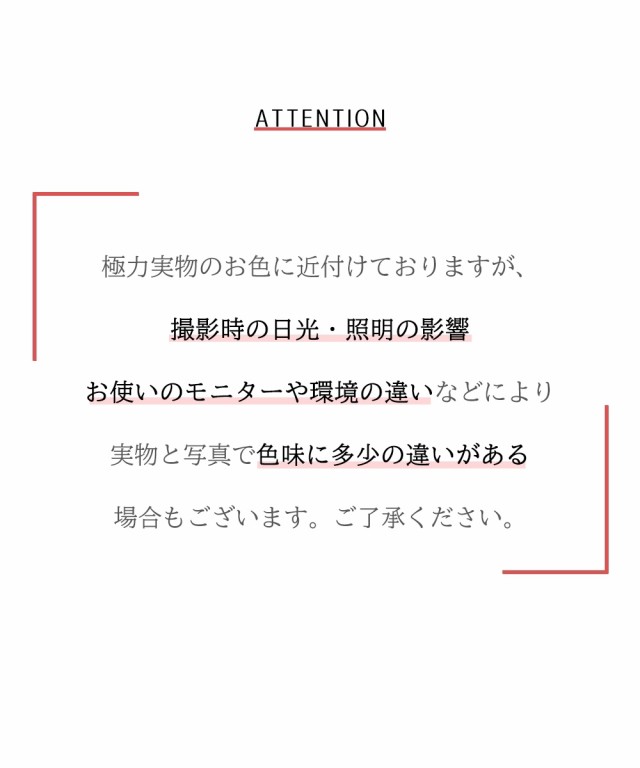 ATTENTION

極力実物のお色に近付けておりますが、

撮影時の日光・照明の影響

お使いのモニターや環境の違いなどにより

実物と写真で色味に多少の違いがある

場合もございます。ご了承ください。